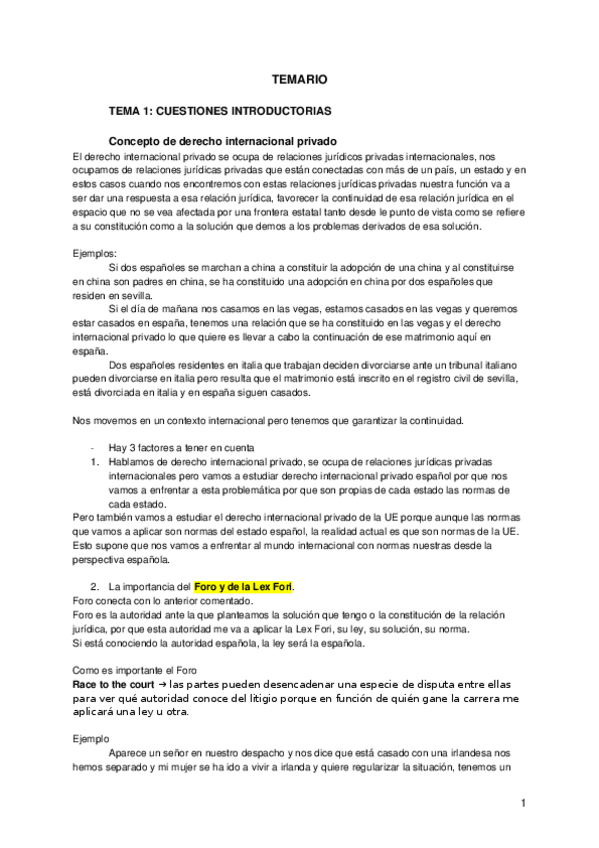 TEMARIO

TEMA 1: CUESTIONES INTRODUCTORIAS

Concepto de derecho internacional privado

El derecho internacional privado se ocupa de relaciones jurídicos privadas internacionales, nos ocupamos de relaciones jurídicas privadas que están conectadas con más de un país, un estado y en estos casos cuando nos encontremos con estas relaciones jurídicas privadas nuestra función va a ser dar una respuesta a esa relación jurídica, favorecer la continuidad de esa relación jurídica en el espacio que no se vea afectada por una frontera estatal tanto desde le punto de vista como se refiere a su constitución como a la solución que demos a los problemas derivados de esa solución.

Ejemplos:

Si dos españoles se marchan a china a constituir la adopción de una china y al constituirse en china son padres en china, se ha constituido una adopción en china por dos españoles que residen en sevilla.

Si el día de mañana nos casamos en las vegas, estamos casados en las vegas y queremos estar casados en españa, tenemos una relación que se ha constituido en las vegas y el derecho internacional privado lo que quiere es llevar a cabo la continuación de ese matrimonio aquí en españa.

Dos españoles residentes en italia que trabajan deciden divorciarse ante un tribunal italiano pueden divorciarse en italia pero resulta que el matrimonio está inscrito en el registro civil de sevilla, está divorciada en italia y en españa siguen casados.

Nos movemos en un contexto internacional pero tenemos que garantizar la continuidad.

- Hay 3 factores a tener en cuenta

1. Hablamos de derecho internacional privado, se ocupa de relaciones jurídicas privadas internacionales pero vamos a estudiar derecho internacional privado español por que nos vamos a enfrentar a esta problemática por que son propias de cada estado las normas de cada estado.

Pero también vamos a estudiar el derecho internacional privado de la UE porque aunque las normas que vamos a aplicar son normas del estado español, la realidad actual es que son normas de la UE. Esto supone que nos vamos a enfrentar al mundo internacional con normas nuestras desde la perspectiva española.

2. La importancia del Foro y de la Lex Fori.

Foro conecta con lo anterior comentado.

Foro es la autoridad ante la que planteamos la solución que tengo o la constitución de la relación jurídica, por que esta autoridad me va a aplicar la Lex Fori, su ley, su solución, su norma.

Si está conociendo la autoridad española, la ley será la española.

Como es importante el Foro

Race to the court → las partes pueden desencadenar una especie de disputa entre ellas para ver qué autoridad conoce del litigio porque en función de quién gane la carrera me aplicará una ley u otra.

Ejemplo

Aparece un señor en nuestro despacho y nos dice que está casado con una irlandesa nos hemos separado y mi mujer se ha ido a vivir a irlanda y quiere regularizar la situación, tenemos un

1